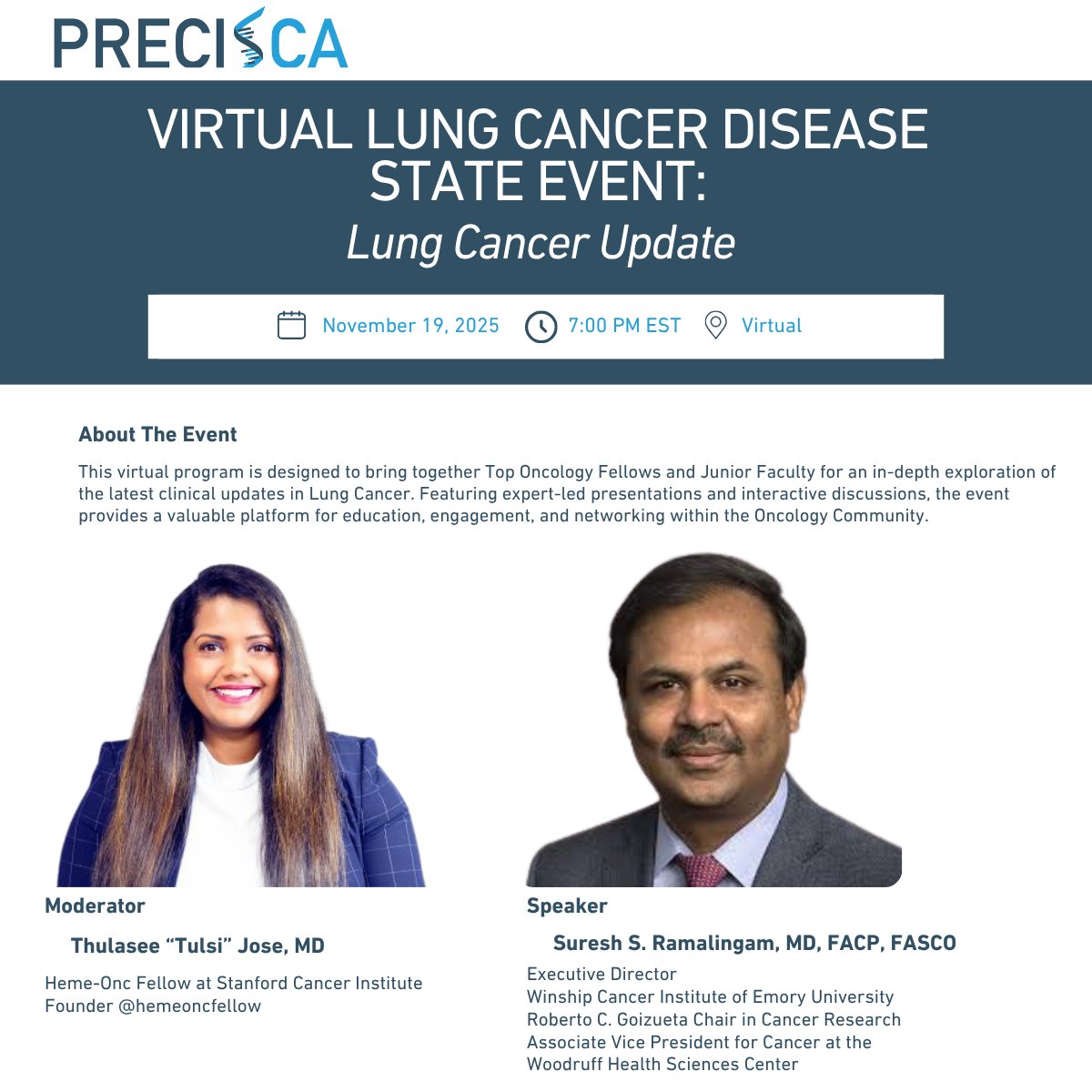 PRECISCA

VIRTUAL LUNG CANCER DISEASE STATE EVENT:
Lung Cancer Update

November 19, 2025 7:00 PM EST Virtual

About The Event

This virtual program is designed to bring together Top Oncology Fellows and Junior Faculty for an in-depth exploration of the latest clinical updates in Lung Cancer. Featuring expert-led presentations and interactive discussions, the event provides a valuable platform for education, engagement, and networking within the Oncology Community.

Moderator

Thulasee "Tulsi" Jose, MD

Heme-Onc Fellow at Stanford Cancer Institute
Founder @hemeoncfellow

Speaker

Suresh S. Ramalingam, MD, FACP, FASCO

Executive Director
Winship Cancer Institute of Emory University
Roberto C. Goizueta Chair in Cancer Research
Associate Vice President for Cancer at the Woodruff Health Sciences Center